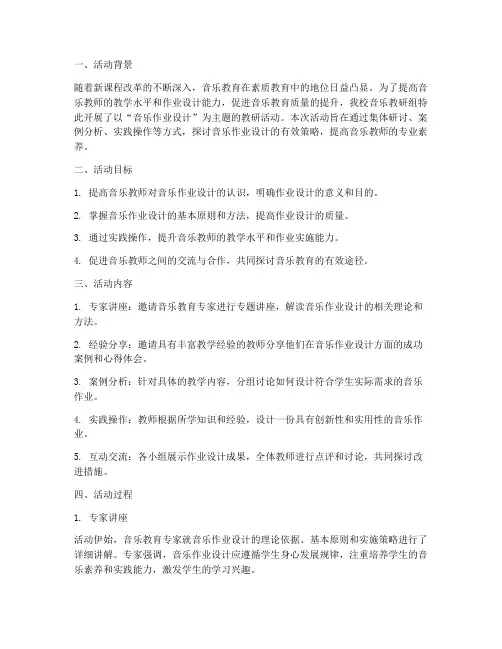 一、活动背景

随着新课程改革的不断深入，音乐教育在素质教育中的地位日益凸显。为了提高音乐教师的教学水平和作业设计能力，促进音乐教育质量的提升，我校音乐教研组特此开展了以“音乐作业设计”为主题的教研活动。本次活动旨在通过集体研讨、案例分析、实践操作等方式，探讨音乐作业设计的有效策略，提高音乐教师的专业素养。

二、活动目标

1. 提高音乐教师对音乐作业设计的认识，明确作业设计的意义和目的。

2. 掌握音乐作业设计的基本原则和方法，提高作业设计的质量。

3. 通过实践操作，提升音乐教师的教学水平和作业实施能力。

4. 促进音乐教师之间的交流与合作，共同探讨音乐教育的有效途径。

三、活动内容

1. 专家讲座：邀请音乐教育专家进行专题讲座，解读音乐作业设计的相关理论和方法。

2. 经验分享：邀请具有丰富教学经验的教师分享他们在音乐作业设计方面的成功案例和心得体会。

3. 案例分析：针对具体的教学内容，分组讨论如何设计符合学生实际需求的音乐作业。

4. 实践操作：教师根据所学知识和经验，设计一份具有创新性和实用性的音乐作业。

5. 互动交流：各小组展示作业设计成果，全体教师进行点评和讨论，共同探讨改进措施。

四、活动过程

1. 专家讲座

活动伊始，音乐教育专家就音乐作业设计的理论依据、基本原则和实施策略进行了详细讲解。专家强调，音乐作业设计应遵循学生身心发展规律，注重培养学生的音乐素养和实践能力，激发学生的学习兴趣。